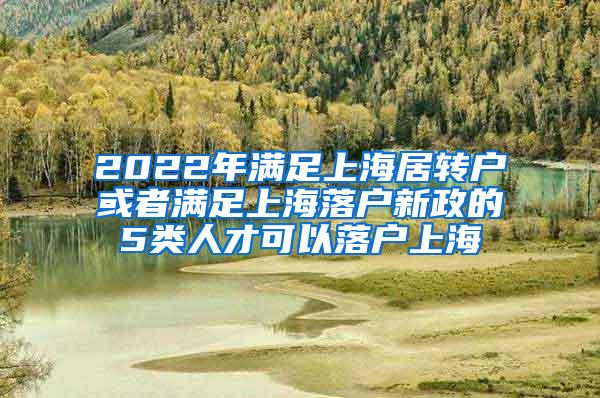 2022年满足上海居转户或者满足上海落户新政的5类人才可以落户上海